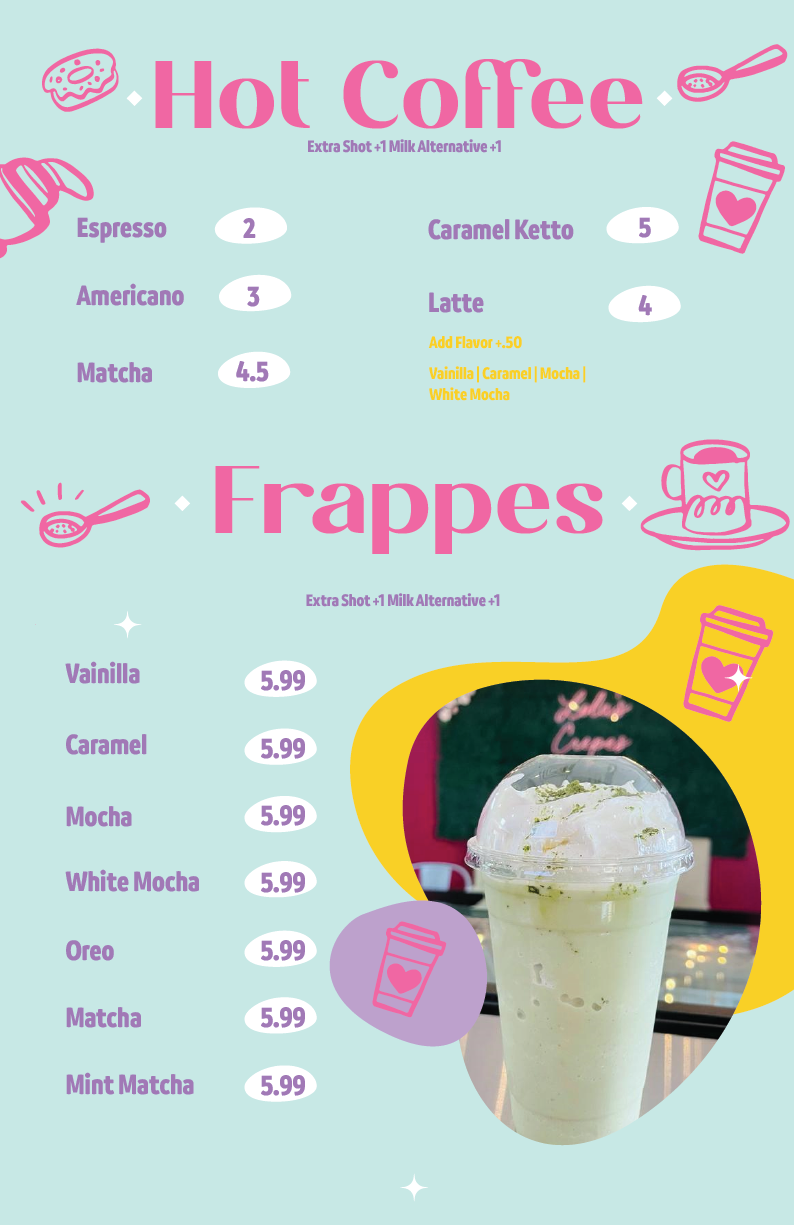 Hot Coffee

Extra Shot +1 Milk Alternative +1

Espresso 2

Americano 3

Matcha 4.5

Caramel Ketto 5

Latte 4

Add Flavor +.50

Vainilla | Caramel | Mocha | White Mocha

Frappes

Extra Shot +1 Milk Alternative +1

Vainilla 5.99

Caramel 5.99

Mocha 5.99

White Mocha 5.99

Oreo 5.99

Matcha 5.99

Mint Matcha 5.99